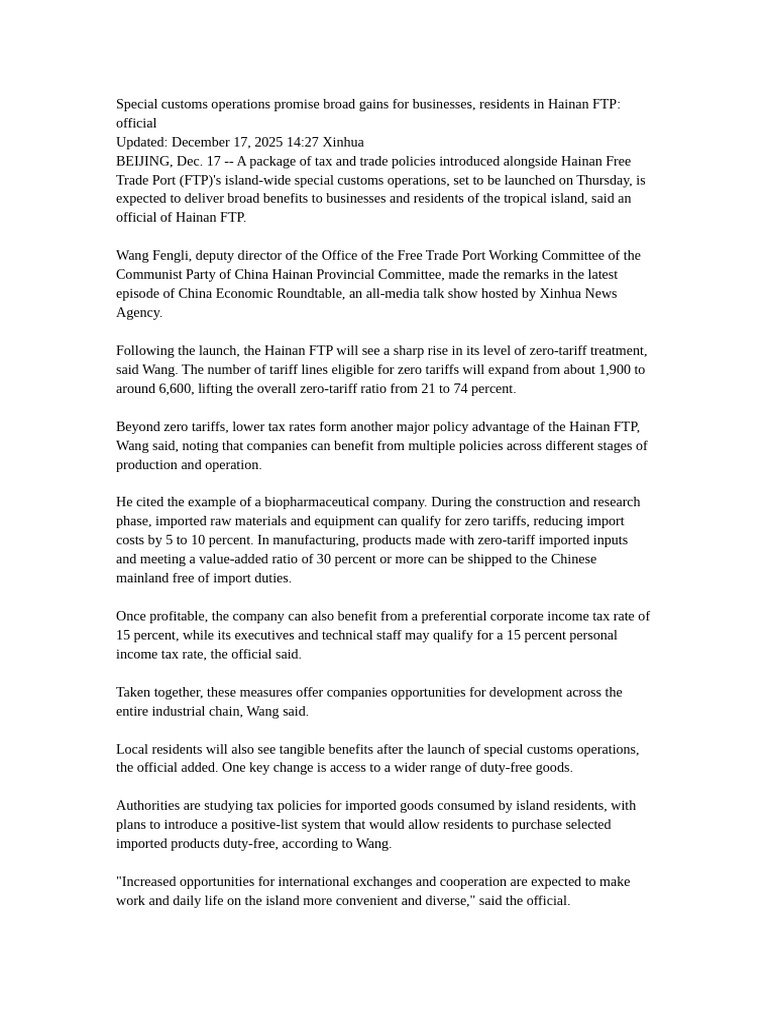 Special customs operations promise broad gains for businesses, residents in Hainan FTP: official

Updated: December 17, 2025 14:27 Xinhua

BEIJING, Dec. 17 -- A package of tax and trade policies introduced alongside Hainan Free Trade Port (FTP)'s island-wide special customs operations, set to be launched on Thursday, is expected to deliver broad benefits to businesses and residents of the tropical island, said an official of Hainan FTP.

Wang Fengli, deputy director of the Office of the Free Trade Port Working Committee of the Communist Party of China Hainan Provincial Committee, made the remarks in the latest episode of China Economic Roundtable, an all-media talk show hosted by Xinhua News Agency.

Following the launch, the Hainan FTP will see a sharp rise in its level of zero-tariff treatment, said Wang. The number of tariff lines eligible for zero tariffs will expand from about 1,900 to around 6,600, lifting the overall zero-tariff ratio from 21 to 74 percent.

Beyond zero tariffs, lower tax rates form another major policy advantage of the Hainan FTP, Wang said, noting that companies can benefit from multiple policies across different stages of production and operation.

He cited the example of a biopharmaceutical company. During the construction and research phase, imported raw materials and equipment can qualify for zero tariffs, reducing import costs by 5 to 10 percent. In manufacturing, products made with zero-tariff imported inputs and meeting a value-added ratio of 30 percent or more can be shipped to the Chinese mainland free of import duties.

Once profitable, the company can also benefit from a preferential corporate income tax rate of 15 percent, while its executives and technical staff may qualify for a 15 percent personal income tax rate, the official said.

Taken together, these measures offer companies opportunities for development across the entire industrial chain, Wang said.

Local residents will also see tangible benefits after the launch of special customs operations, the official added. One key change is access to a wider range of duty-free goods.

Authorities are studying tax policies for imported goods consumed by island residents, with plans to introduce a positive-list system that would allow residents to purchase selected imported products duty-free, according to Wang.

"Increased opportunities for international exchanges and cooperation are expected to make work and daily life on the island more convenient and diverse," said the official.